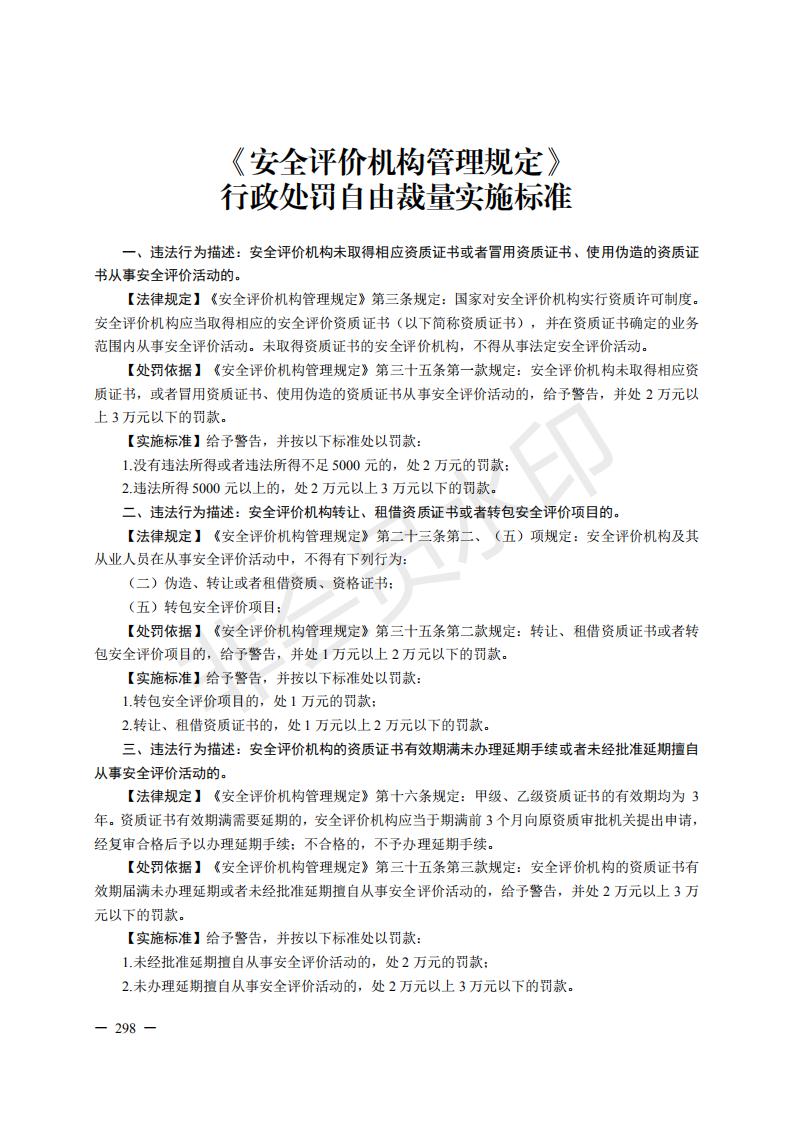 《安全评价机构管理规定》
行政处罚自由裁量实施标准

一、违法行为描述：安全评价机构未取得相应资质证书或者冒用资质证书、使用伪造的资质证书从事安全评价活动的。

【法律规定】《安全评价机构管理规定》第三条规定：国家对安全评价机构实行资质许可制度。安全评价机构应当取得相应的安全评价资质证书（以下简称资质证书），并在资质证书确定的业务范围内从事安全评价活动。未取得资质证书的安全评价机构，不得从事法定安全评价活动。

【处罚依据】《安全评价机构管理规定》第三十五条第一款规定：安全评价机构未取得相应资质证书，或者冒用资质证书、使用伪造的资质证书从事安全评价活动的，给予警告，并处 2 万元以上 3 万元以下的罚款。

【实施标准】给予警告，并按以下标准处以罚款：

1.没有违法所得或者违法所得不足 5000 元的，处 2 万元的罚款；

2.违法所得 5000 元以上的，处 2 万元以上 3 万元以下的罚款。

二、违法行为描述：安全评价机构转让、租借资质证书或者转包安全评价项目的。

【法律规定】《安全评价机构管理规定》第二十三条第二、（五）项规定：安全评价机构及其从业人员在从事安全评价活动中，不得有下列行为：

（二）伪造、转让或者租借资质、资格证书；

（五）转包安全评价项目；

【处罚依据】《安全评价机构管理规定》第三十五条第二款规定：转让、租借资质证书或者转包安全评价项目的，给予警告，并处 1 万元以上 2 万元以下的罚款。

【实施标准】给予警告，并按以下标准处以罚款：

1.转包安全评价项目的，处 1 万元的罚款；

2.转让、租借资质证书的，处 1 万元以上 2 万元以下的罚款。

三、违法行为描述：安全评价机构的资质证书有效期满未办理延期手续或者未经批准延期擅自从事安全评价活动的。

【法律规定】《安全评价机构管理规定》第十六条规定：甲级、乙级资质证书的有效期均为 3 年。资质证书有效期满需要延期的，安全评价机构应当于期满前 3 个月向原资质审批机关提出申请，经复审合格后予以办理延期手续；不合格的，不予办理延期手续。

【处罚依据】《安全评价机构管理规定》第三十五条第三款规定：安全评价机构的资质证书有效期届满未办理延期或者未经批准延期擅自从事安全评价活动的，给予警告，并处 2 万元以上 3 万元以下的罚款。

【实施标准】给予警告，并按以下标准处以罚款：

1.未经批准延期擅自从事安全评价活动的，处 2 万元的罚款；

2.未办理延期擅自从事安全评价活动的，处 2 万元以上 3 万元以下的罚款。

— 298 —